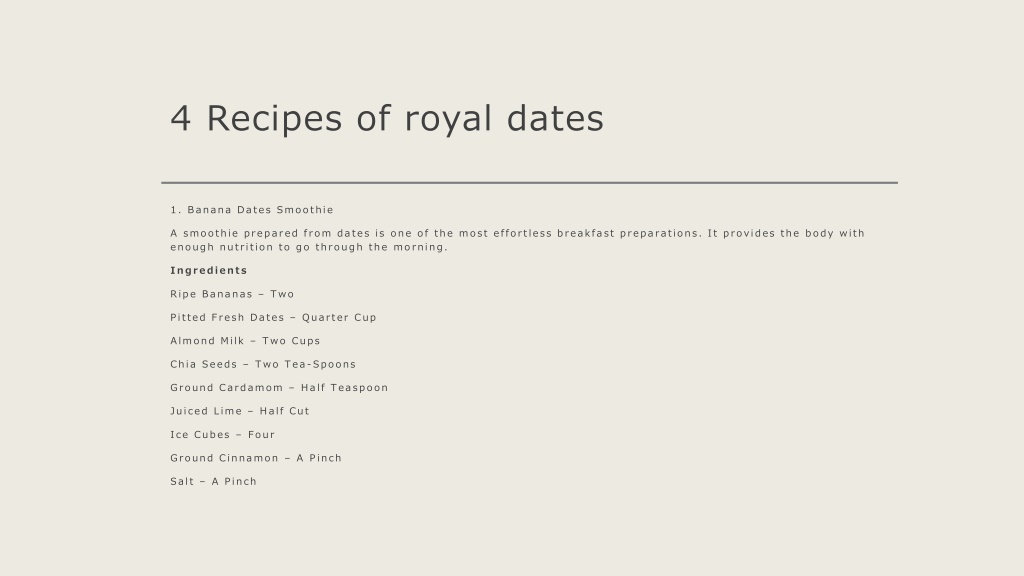 4 Recipes of royal dates

1. Banana Dates Smoothie

A smoothie prepared from dates is one of the most effortless breakfast preparations. It provides the body with enough nutrition to go through the morning.

Ingredients

Ripe Bananas – Two

Pitted Fresh Dates – Quarter Cup

Almond Milk – Two Cups

Chia Seeds – Two Tea-Spoons

Ground Cardamom – Half Teaspoon

Juiced Lime – Half Cut

Ice Cubes – Four

Ground Cinnamon – A Pinch

Salt – A Pinch